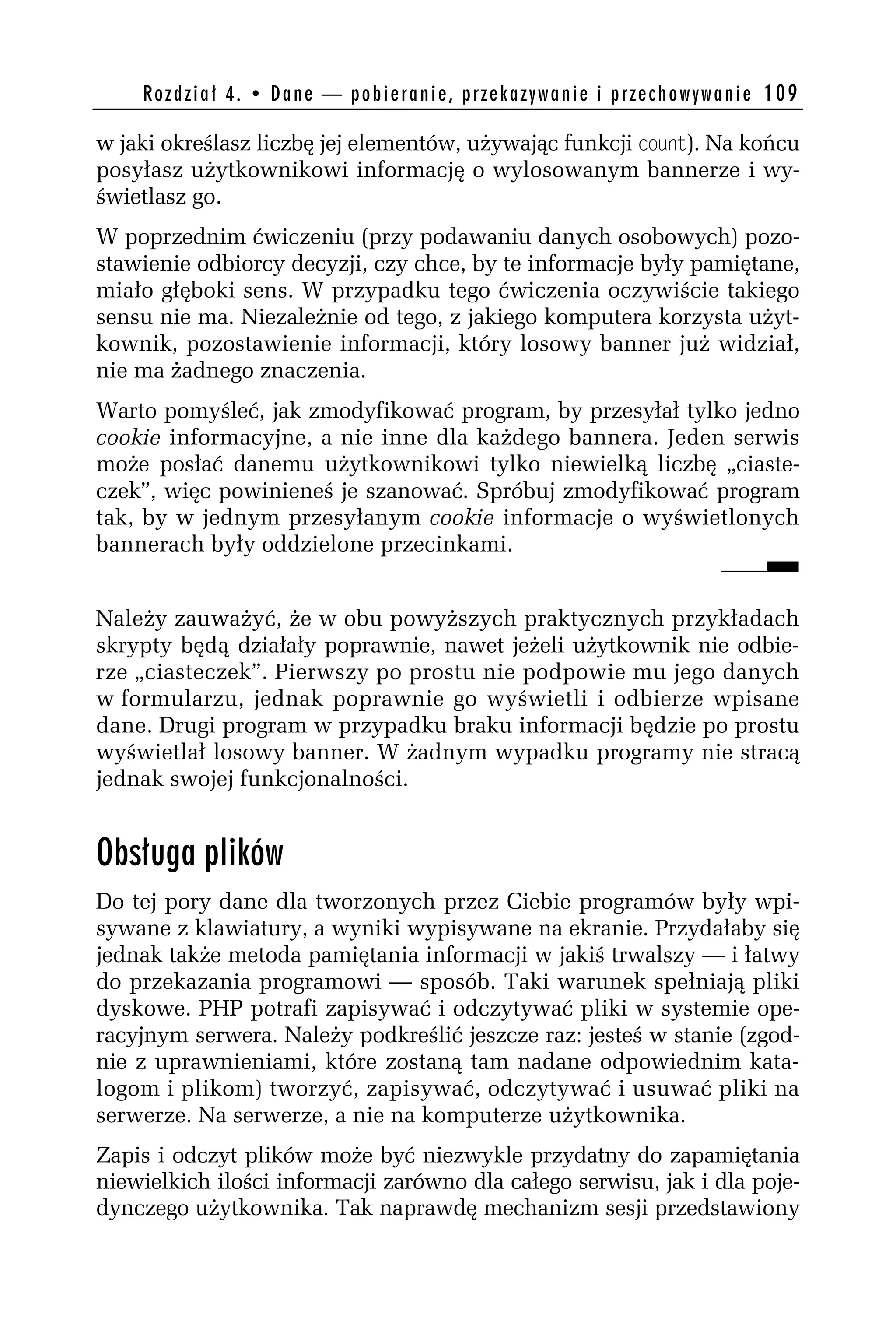 Rozdział 4. • Dane — pobieranie, przekazywanie i przechowywanie 109

w jaki określasz liczbę jej elementów, używając funkcji count). Na końcu posyłasz użytkownikowi informację o wylosowanym bannerze i wyświetlasz go.

W poprzednim ćwiczeniu (przy podawaniu danych osobowych) pozostawienie odbiorcy decyzji, czy chce, by te informacje były pamiętane, miało głęboki sens. W przypadku tego ćwiczenia oczywiście takiego sensu nie ma. Niezależnie od tego, z jakiego komputera korzysta użytkownik, pozostawienie informacji, który losowy banner już widział, nie ma żadnego znaczenia.

Warto pomyśleć, jak zmodyfikować program, by przesyłał tylko jedno cookie informacyjne, a nie inne dla każdego bannera. Jeden serwis może posłać danemu użytkownikowi tylko niewielką liczbę „ciasteczek”, więc powinieneś je szanować. Spróbuj zmodyfikować program tak, by w jednym przesyłanym cookie informacje o wyświetlonych bannerach były oddzielone przecinkami.

Należy zauważyć, że w obu powyższych praktycznych przykładach skrypty będą działały poprawnie, nawet jeżeli użytkownik nie odbierze „ciasteczek”. Pierwszy po prostu nie podpowie mu jego danych w formularzu, jednak poprawnie go wyświetli i odbierze wpisane dane. Drugi program w przypadku braku informacji będzie po prostu wyświetlał losowy banner. W żadnym wypadku programy nie stracą jednak swojej funkcjonalności.

Obsługa plików

Do tej pory dane dla tworzonych przez Ciebie programów były wpisywane z klawiatury, a wyniki wypisywane na ekranie. Przydałaby się jednak także metoda pamiętania informacji w jakiś trwalszy — i łatwy do przekazania programowi — sposób. Taki warunek spełniają pliki dyskowe. PHP potrafi zapisywać i odczytywać pliki w systemie operacyjnym serwera. Należy podkreślić jeszcze raz: jesteś w stanie (zgodnie z uprawnieniami, które zostaną tam nadane odpowiednim katalogom i plikom) tworzyć, zapisywać, odczytywać i usuwać pliki na serwerze. Na serwerze, a nie na komputerze użytkownika.

Zapis i odczyt plików może być niezwykle przydatny do zapamiętania niewielkich ilości informacji zarówno dla całego serwisu, jak i dla pojedynczego użytkownika. Tak naprawdę mechanizm sesji przedstawiony